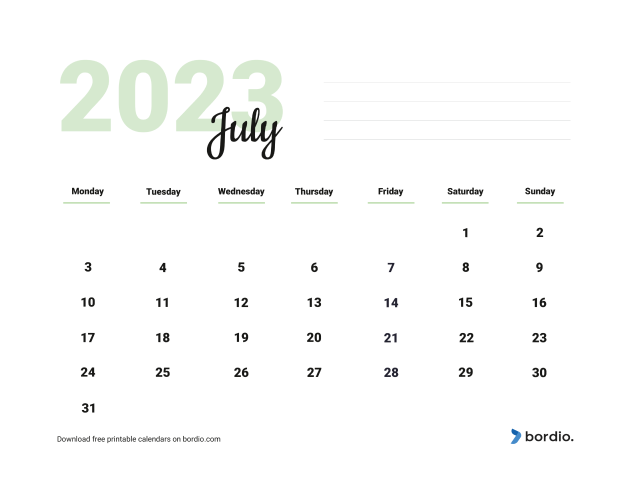 2023
July

| Monday | Tuesday | Wednesday | Thursday | Friday | Saturday | Sunday |
|---|---|---|---|---|---|---|
| | | | | | 1 | 2 |
| 3 | 4 | 5 | 6 | 7 | 8 | 9 |
| 10 | 11 | 12 | 13 | 14 | 15 | 16 |
| 17 | 18 | 19 | 20 | 21 | 22 | 23 |
| 24 | 25 | 26 | 27 | 28 | 29 | 30 |
| 31 | | | | | | |

Download free printable calendars on bordio.com

bordio.